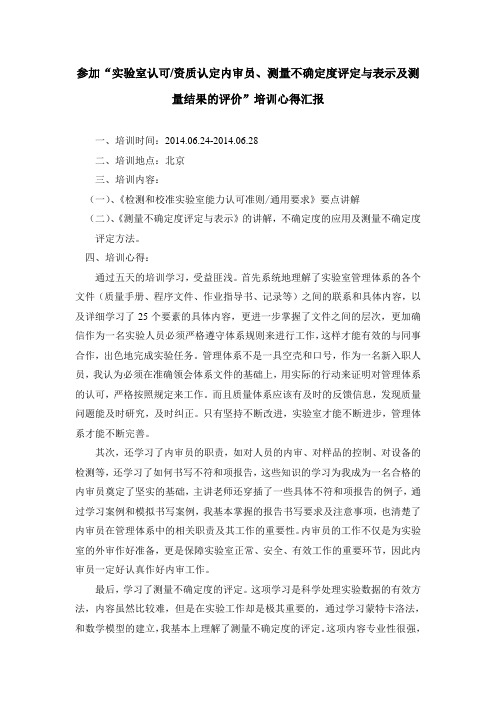 参加“实验室认可/资质认定内审员、测量不确定度评定与表示及测量结果的评价”培训心得汇报

一、培训时间：2014.06.24-2014.06.28

二、培训地点：北京

三、培训内容：

（一）、《检测和校准实验室能力认可准则/通用要求》要点讲解

（二）、《测量不确定度评定与表示》的讲解，不确定度的应用及测量不确定度评定方法。

四、培训心得：

通过五天的培训学习，受益匪浅。首先系统地理解了实验室管理体系的各个文件（质量手册、程序文件、作业指导书、记录等）之间的联系和具体内容，以及详细学习了 25 个要素的具体内容，更进一步掌握了文件之间的层次，更加确信作为一名实验人员必须严格遵守体系规则来进行工作，这样才能有效的与同事合作，出色地完成实验任务。管理体系不是一具空壳和口号，作为一名新入职人员，我认为必须在准确领会体系文件的基础上，用实际的行动来证明对管理体系的认可，严格按照规定来工作。而且质量体系应该有及时的反馈信息，发现质量问题能及时研究，及时纠正。只有坚持不断改进，实验室才能不断进步，管理体系才能不断完善。

其次，还学习了内审员的职责，如对人员的内审、对样品的控制、对设备的检测等，还学习了如何书写不符和项报告，这些知识的学习为我成为一名合格的内审员奠定了坚实的基础，主讲老师还穿插了一些具体不符和项报告的例子，通过学习案例和模拟书写案例，我基本掌握的报告书写要求及注意事项，也清楚了内审员在管理体系中的相关职责及其工作的重要性。内审员的工作不仅是为实验室的外审作好准备，更是保障实验室正常、安全、有效工作的重要环节，因此内审员一定好认真作好内审工作。

最后，学习了测量不确定度的评定。这项学习是科学处理实验数据的有效方法，内容虽然比较难，但是在实验工作却是极其重要的，通过学习蒙特卡洛法，和数学模型的建立，我基本上理解了测量不确定度的评定。这项内容专业性很强，